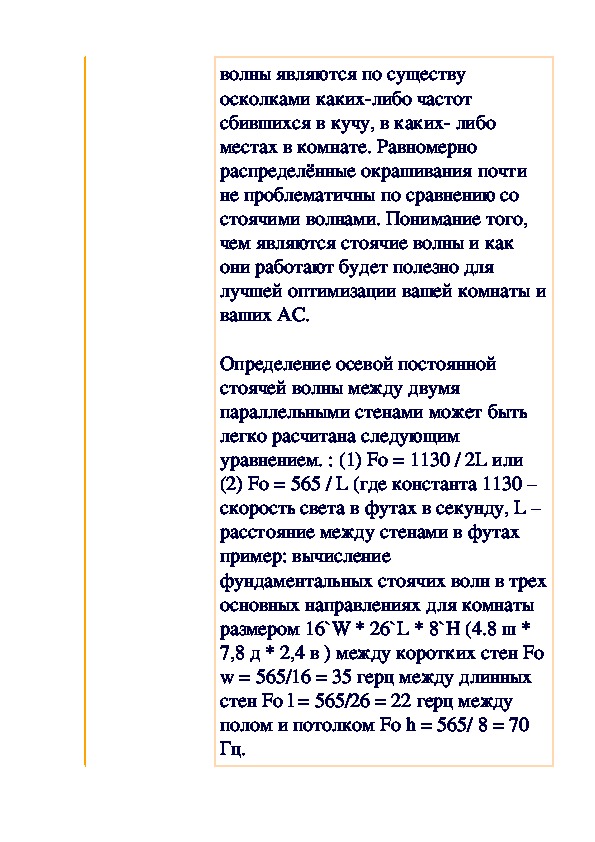 волны являются по существу осколками каких-либо частот сбившихся в кучу, в каких- либо местах в комнате. Равномерно распределённые окрашивания почти не проблематичны по сравнению со стоячими волнами. Понимание того, чем являются стоячие волны и как они работают будет полезно для лучшей оптимизации вашей комнаты и ваших АС.

Определение осевой постоянной стоячей волны между двумя параллельными стенами может быть легко расчитана следующим уравнением. : (1) Fo = 1130 / 2L или (2) Fo = 565 / L (где константа 1130 – скорость света в футах в секунду, L – расстояние между стенами в футах пример: вычисление фундаментальных стоячих волн в трех основных направлениях для комнаты размером 16`W * 26`L * 8`H (4.8 ш * 7,8 д * 2,4 в ) между коротких стен Fo w = 565/16 = 35 герц между длинных стен Fo l = 565/26 = 22 герц между полом и потолком Fo h = 565/ 8 = 70 Гц.